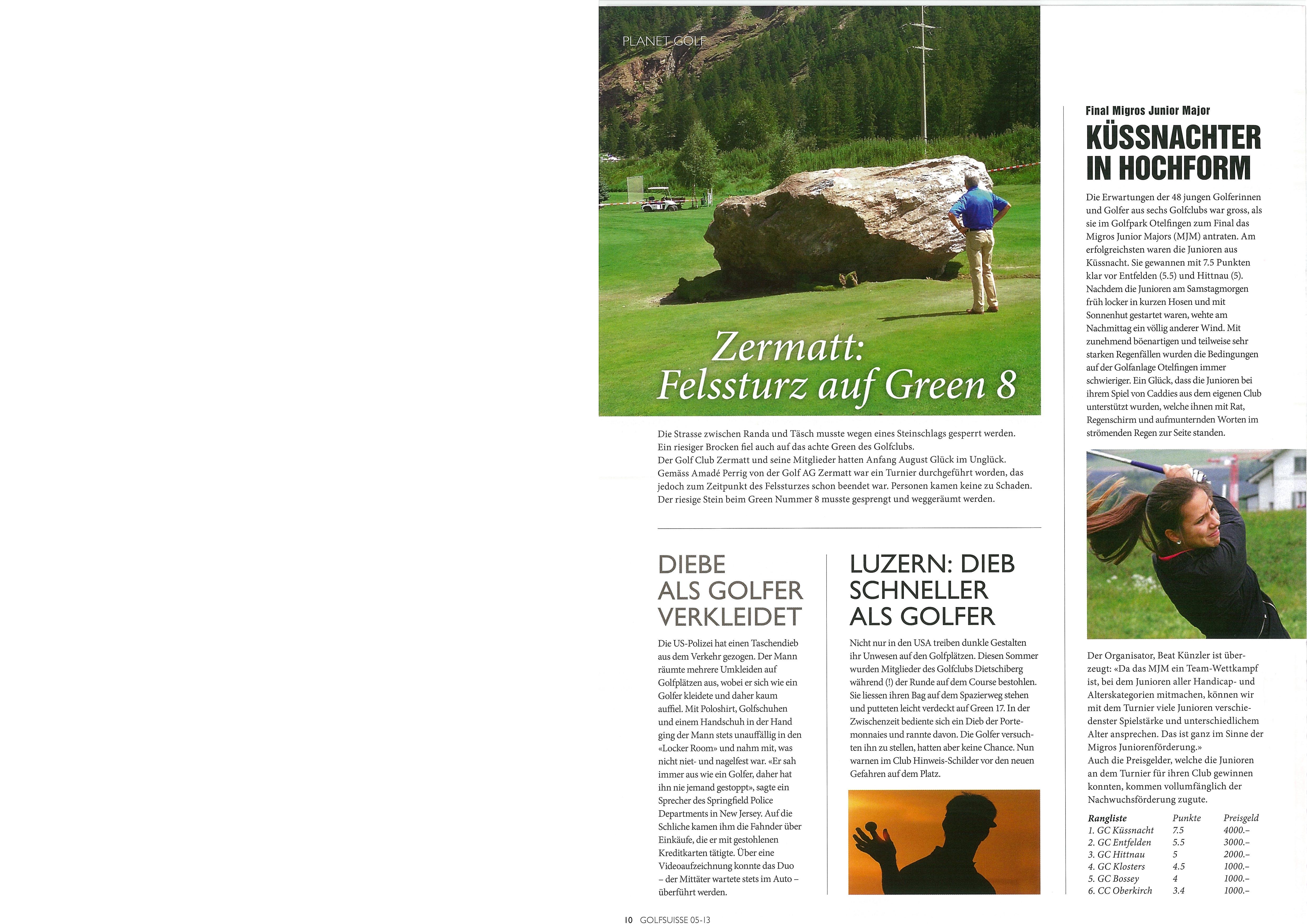 PLANET GOLF

Zermatt: Felssturz auf Green 8

Die Strasse zwischen Randa und Täsch musste wegen eines Steinschlags gesperrt werden. Ein riesiger Brocken fiel auch auf das achte Green des Golfclubs. Der Golf Club Zermatt und seine Mitglieder hatten Anfang August Glück im Unglück. Gemäss Amadé Perrig von der Golf AG Zermatt war ein Turnier durchgeführt worden, das jedoch zum Zeitpunkt des Felssturzes schon beendet war. Personen kamen keine zu Schaden. Der riesige Stein beim Green Nummer 8 musste gesprengt und weggeräumt werden.

DIEBE ALS GOLFER VERKLEIDET

Die US-Polizei hat einen Taschendieb aus dem Verkehr gezogen. Der Mann räumte mehrere Umkleiden auf Golfplätzen aus, wobei er sich wie ein Golfer kleidete und daher kaum auffiel. Mit Poloshirt, Golfschuhen und einem Handschuh in der Hand ging der Mann stets unauffällig in den «Locker Room» und nahm mit, was nicht niet- und nagelfest war. «Er sah immer aus wie ein Golfer, daher hat ihn nie jemand gestoppt», sagte ein Sprecher des Springfield Police Departments in New Jersey. Auf die Schliche kamen ihm die Fahnder über Einkäufe, die er mit gestohlenen Kreditkarten tätigte. Über eine Videoaufzeichnung konnte das Duo – der Mittäter wartete stets im Auto – überführt werden.

LUZERN: DIEB SCHNELLER ALS GOLFER

Nicht nur in den USA treiben dunkle Gestalten ihr Unwesen auf den Golfplätzen. Diesen Sommer wurden Mitglieder des Golfclubs Dietschiberg während (!) der Runde auf dem Course bestohlen. Sie liessen ihren Bag auf dem Spazierweg stehen und putteten leicht verdeckt auf Green 17. In der Zwischenzeit bediente sich ein Dieb der Portemonnaies und rannte davon. Die Golfer versuchten ihn zu stellen, hatten aber keine Chance. Nun warnen im Club Hinweis-Schilder vor den neuen Gefahren auf dem Platz.

Final Migros Junior Major
KÜSSNACHTER IN HOCHFORM

Die Erwartungen der 48 jungen Golferinnen und Golfer aus sechs Golfclubs war gross, als sie im Golfpark Otelfingen zum Final das Migros Junior Majors (MJM) antraten. Am erfolgreichsten waren die Junioren aus Küssnacht. Sie gewannen mit 7.5 Punkten klar vor Entfelden (5.5) und Hittnau (5). Nachdem die Junioren am Samstagmorgen früh locker in kurzen Hosen und mit Sonnenhut gestartet waren, wehte am Nachmittag ein völlig anderer Wind. Mit zunehmend böenartigen und teilweise sehr starken Regenfällen wurden die Bedingungen auf der Golfanlage Otelfingen immer schwieriger. Ein Glück, dass die Junioren bei ihrem Spiel von Caddies aus dem eigenen Club unterstützt wurden, welche ihnen mit Rat, Regenschirm und aufmunternden Worten im strömenden Regen zur Seite standen.

Der Organisator, Beat Künzler ist überzeugt: «Da das MJM ein Team-Wettkampf ist, bei dem Junioren aller Handicap- und Alterskategorien mitmachen, können wir mit dem Turnier viele Junioren verschiedenster Spielstärke und unterschiedlichem Alter ansprechen. Das ist ganz im Sinne der Migros Juniorenförderung.»
Auch die Preisgelder, welche die Junioren an dem Turnier für ihren Club gewinnen konnten, kommen vollumfänglich der Nachwuchsförderung zugute.

| Rangliste | Punkte | Preisgeld |
|---|---|---|
| 1. GC Küssnacht | 7.5 | 4000.– |
| 2. GC Entfelden | 5.5 | 3000.– |
| 3. GC Hittnau | 5 | 2000.– |
| 4. GC Klosters | 4.5 | 1000.– |
| 5. GC Bossey | 4 | 1000.– |
| 6. CC Oberkirch | 3.4 | 1000.– |

10 GOLFSUISSE 05-13